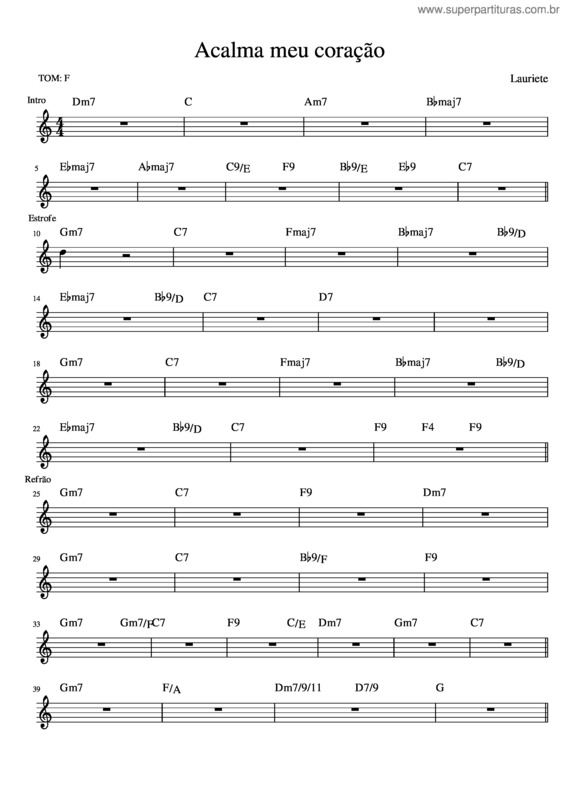 www.superpartituras.com.br

Acalma meu coração

TOM: F

Lauriete

Intro Dm7 C Am7 B♭maj7

5 E♭maj7 A♭maj7 C9/E F9 B♭9/E E♭9 C7

Estrofe
10 Gm7 C7 Fmaj7 B♭maj7 B♭9/D

14 E♭maj7 B♭9/D C7 D7

18 Gm7 C7 Fmaj7 B♭maj7 B♭9/D

22 E♭maj7 B♭9/D C7 F9 F4 F9

Refrão
25 Gm7 C7 F9 Dm7

29 Gm7 C7 B♭9/F F9

33 Gm7 Gm7/F C7 F9 C/E Dm7 Gm7 C7

39 Gm7 F/A Dm7/9/11 D7/9 G